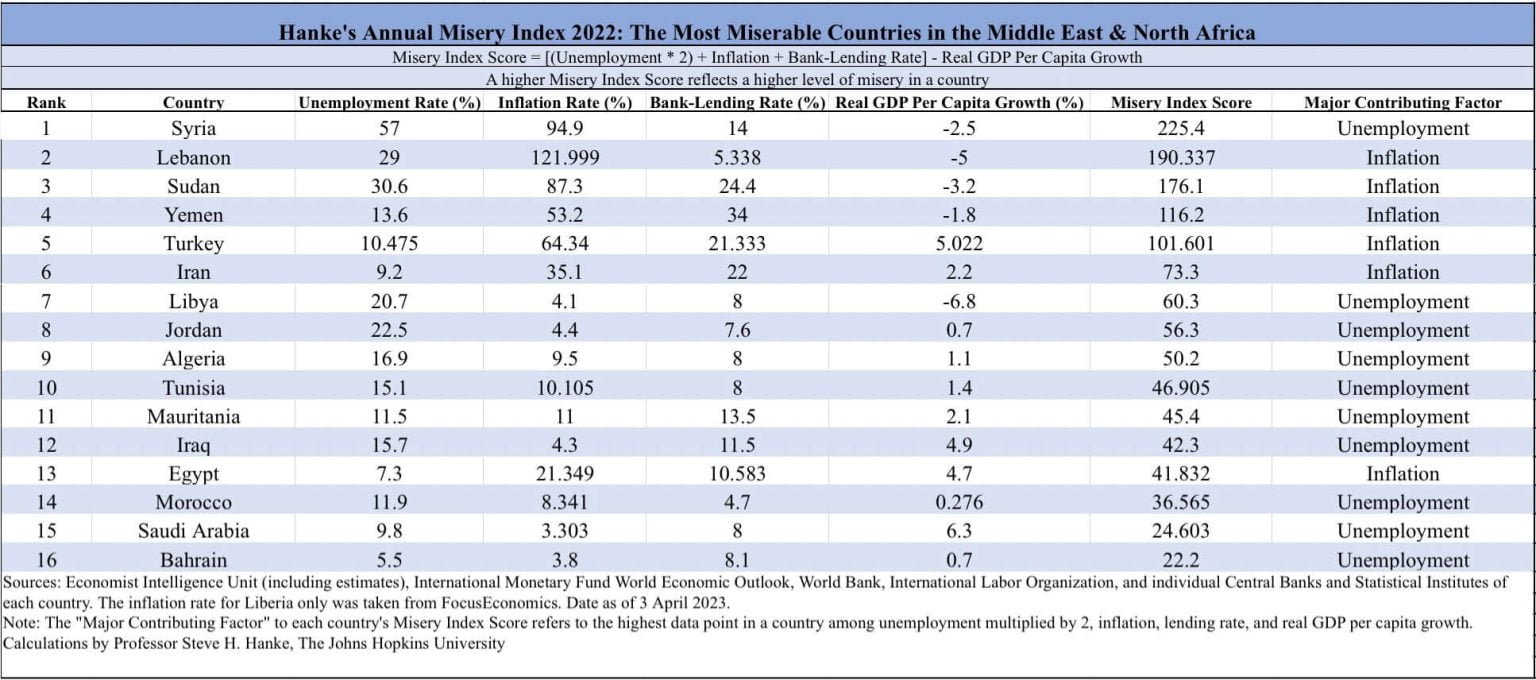 Hanke's Annual Misery Index 2022: The Most Miserable Countries in the Middle East & North Africa

Misery Index Score = [(Unemployment * 2) + Inflation + Bank-Lending Rate] - Real GDP Per Capita Growth

A higher Misery Index Score reflects a higher level of misery in a country

| Rank | Country | Unemployment Rate (%) | Inflation Rate (%) | Bank-Lending Rate (%) | Real GDP Per Capita Growth (%) | Misery Index Score | Major Contributing Factor |
|---|---|---|---|---|---|---|---|
| 1 | Syria | 57 | 94.9 | 14 | -2.5 | 225.4 | Unemployment |
| 2 | Lebanon | 29 | 121.999 | 5.338 | -5 | 190.337 | Inflation |
| 3 | Sudan | 30.6 | 87.3 | 24.4 | -3.2 | 176.1 | Inflation |
| 4 | Yemen | 13.6 | 53.2 | 34 | -1.8 | 116.2 | Inflation |
| 5 | Turkey | 10.475 | 64.34 | 21.333 | 5.022 | 101.601 | Inflation |
| 6 | Iran | 9.2 | 35.1 | 22 | 2.2 | 73.3 | Inflation |
| 7 | Libya | 20.7 | 4.1 | 8 | -6.8 | 60.3 | Unemployment |
| 8 | Jordan | 22.5 | 4.4 | 7.6 | 0.7 | 56.3 | Unemployment |
| 9 | Algeria | 16.9 | 9.5 | 8 | 1.1 | 50.2 | Unemployment |
| 10 | Tunisia | 15.1 | 10.105 | 8 | 1.4 | 46.905 | Unemployment |
| 11 | Mauritania | 11.5 | 11 | 13.5 | 2.1 | 45.4 | Unemployment |
| 12 | Iraq | 15.7 | 4.3 | 11.5 | 4.9 | 42.3 | Unemployment |
| 13 | Egypt | 7.3 | 21.349 | 10.583 | 4.7 | 41.832 | Inflation |
| 14 | Morocco | 11.9 | 8.341 | 4.7 | 0.276 | 36.565 | Unemployment |
| 15 | Saudi Arabia | 9.8 | 3.303 | 8 | 6.3 | 24.603 | Unemployment |
| 16 | Bahrain | 5.5 | 3.8 | 8.1 | 0.7 | 22.2 | Unemployment |

Sources: Economist Intelligence Unit (including estimates), International Monetary Fund World Economic Outlook, World Bank, International Labor Organization, and individual Central Banks and Statistical Institutes of each country. The inflation rate for Liberia only was taken from FocusEconomics. Date as of 3 April 2023.
Note: The "Major Contributing Factor" to each country's Misery Index Score refers to the highest data point in a country among unemployment multiplied by 2, inflation, lending rate, and real GDP per capita growth.
Calculations by Professor Steve H. Hanke, The Johns Hopkins University